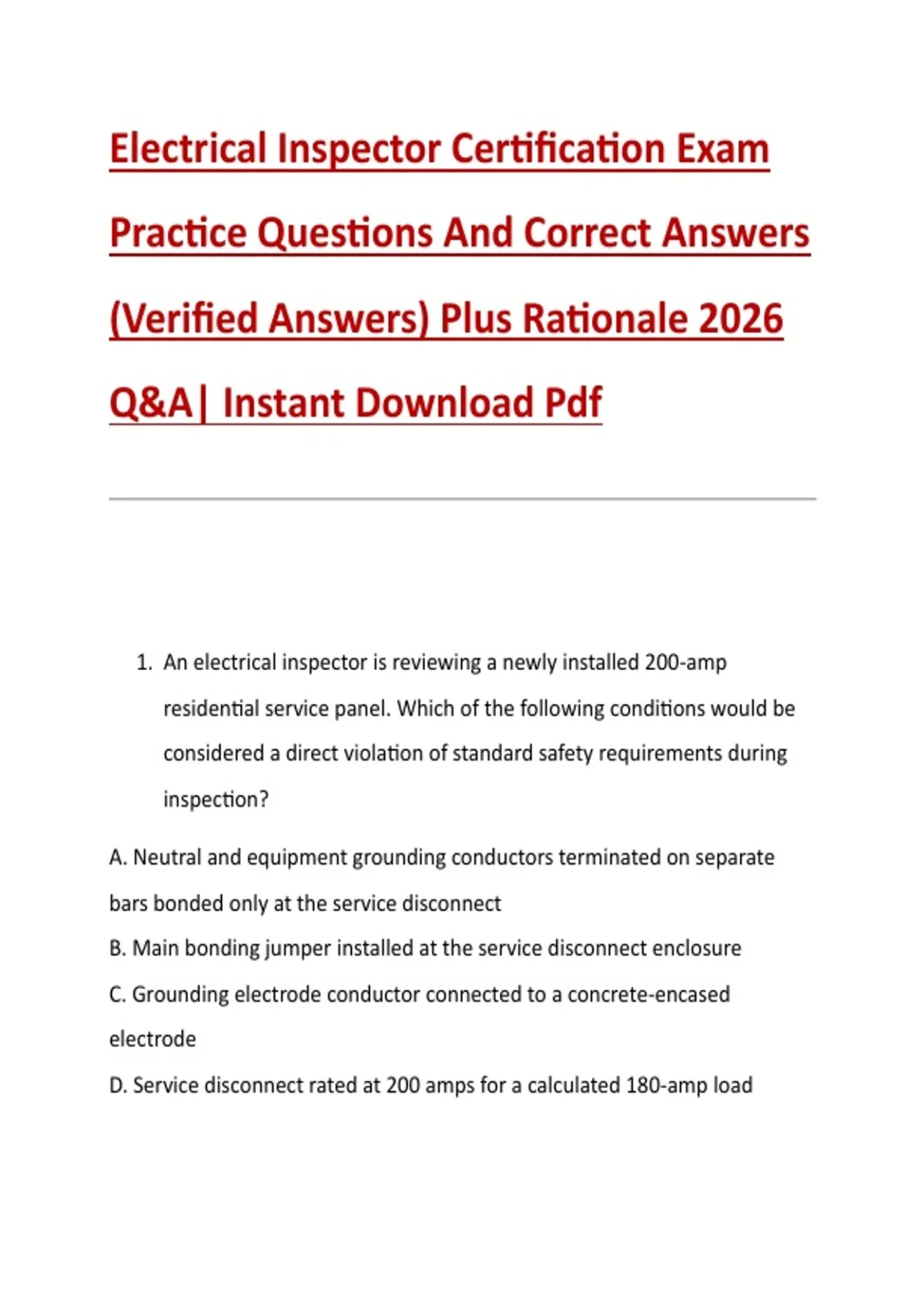 Electrical Inspector Certification Exam Practice Questions And Correct Answers (Verified Answers) Plus Rationale 2026 Q&A| Instant Download Pdf

1. An electrical inspector is reviewing a newly installed 200-amp residential service panel. Which of the following conditions would be considered a direct violation of standard safety requirements during inspection?

A. Neutral and equipment grounding conductors terminated on separate bars bonded only at the service disconnect

B. Main bonding jumper installed at the service disconnect enclosure

C. Grounding electrode conductor connected to a concrete-encased electrode

D. Service disconnect rated at 200 amps for a calculated 180-amp load